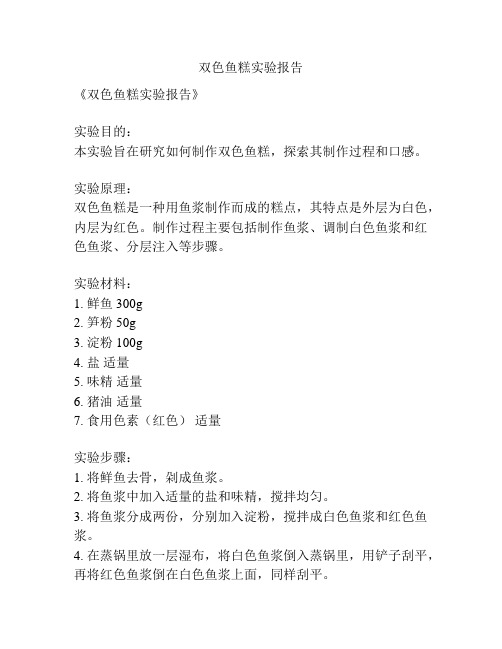 双色鱼糕实验报告

《双色鱼糕实验报告》

实验目的:
本实验旨在研究如何制作双色鱼糕，探索其制作过程和口感。

实验原理:
双色鱼糕是一种用鱼浆制作而成的糕点，其特点是外层为白色，内层为红色。制作过程主要包括制作鱼浆、调制白色鱼浆和红色鱼浆、分层注入等步骤。

实验材料:
1. 鲜鱼 300g
2. 笋粉 50g
3. 淀粉 100g
4. 盐 适量
5. 味精 适量
6. 猪油 适量
7. 食用色素（红色） 适量

实验步骤:
1. 将鲜鱼去骨，剁成鱼浆。
2. 将鱼浆中加入适量的盐和味精，搅拌均匀。
3. 将鱼浆分成两份，分别加入淀粉，搅拌成白色鱼浆和红色鱼浆。
4. 在蒸锅里放一层湿布，将白色鱼浆倒入蒸锅里，用铲子刮平，再将红色鱼浆倒在白色鱼浆上面，同样刮平。